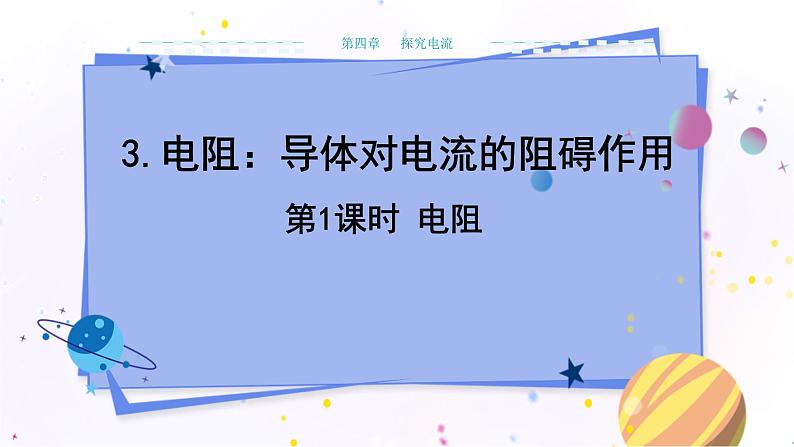 第四章　探究电流

3. 电阻：导体对电流的阻碍作用

第1课时　电阻